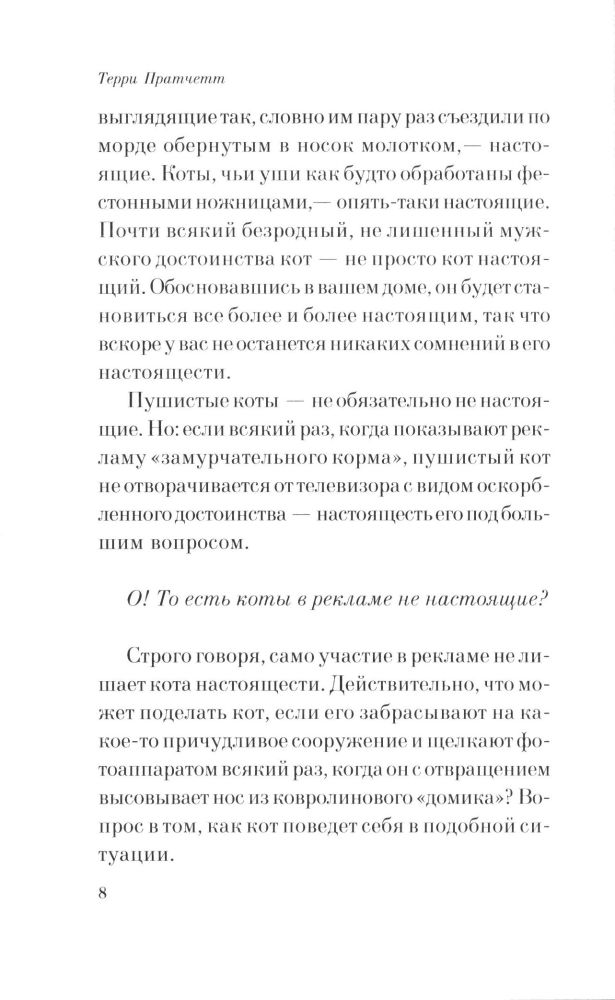 Терри Пратчетт

выглядящие так, словно им пару раз съездили по морде обернутым в носок молотком,— настоящие. Коты, чьи уши как будто обработаны фестонными ножницами,— опять-таки настоящие. Почти всякий безродный, не лишенный мужского достоинства кот — не просто кот настоящий. Обосновавшись в вашем доме, он будет становиться все более и более настоящим, так что вскоре у вас не останется никаких сомнений в его настоящести.

Пушистые коты — не обязательно не настоящие. Но: если всякий раз, когда показывают рекламу «замурчательного корма», пушистый кот не отворачивается от телевизора с видом оскорбленного достоинства — настоящесть его под большим вопросом.

О! То есть коты в рекламе не настоящие?

Строго говоря, само участие в рекламе не лишает кота настоящести. Действительно, что может поделать кот, если его забрасывают на какое-то причудливое сооружение и щелкают фотоаппаратом всякий раз, когда он с отвращением высовывает нос из ковролинового «домика»? Вопрос в том, как кот поведет себя в подобной ситуации.

8